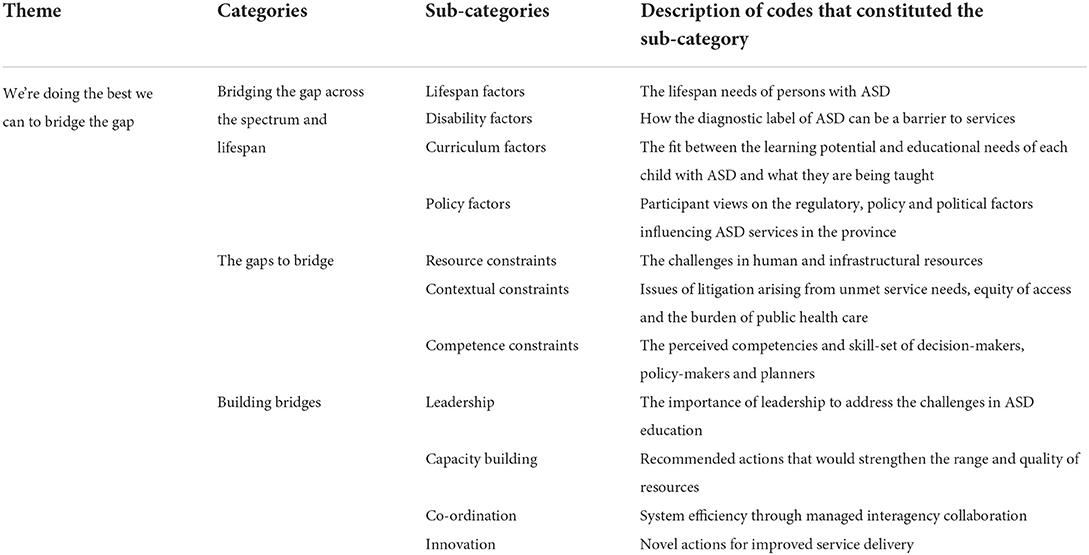 | Theme | Categories | Sub-categories | Description of codes that constituted the sub-category |
|---|---|---|---|
| We're doing the best we can to bridge the gap | Bridging the gap across the spectrum and lifespan | Lifespan factors | The lifespan needs of persons with ASD |
| | | Disability factors | How the diagnostic label of ASD can be a barrier to services |
| | | Curriculum factors | The fit between the learning potential and educational needs of each child with ASD and what they are being taught |
| | | Policy factors | Participant views on the regulatory, policy and political factors influencing ASD services in the province |
| | The gaps to bridge | Resource constraints | The challenges in human and infrastructural resources |
| | | Contextual constraints | Issues of litigation arising from unmet service needs, equity of access and the burden of public health care |
| | | Competence constraints | The perceived competencies and skill-set of decision-makers, policy-makers and planners |
| | Building bridges | Leadership | The importance of leadership to address the challenges in ASD education |
| | | Capacity building | Recommended actions that would strengthen the range and quality of resources |
| | | Co-ordination | System efficiency through managed interagency collaboration |
| | | Innovation | Novel actions for improved service delivery |